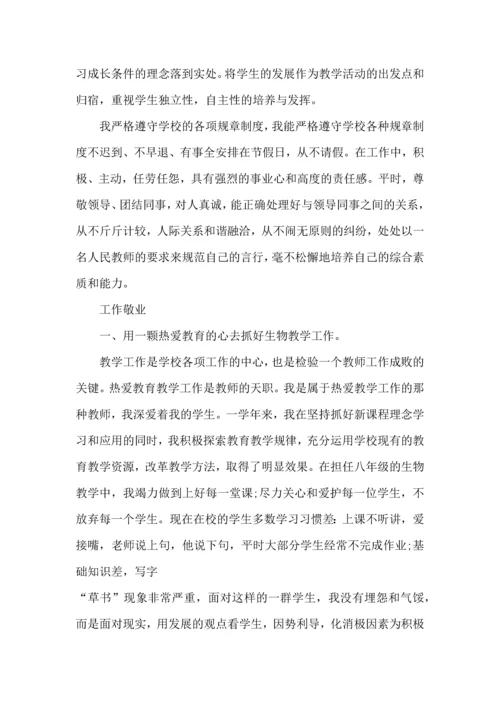 习成长条件的理念落到实处。将学生的发展作为教学活动的出发点和归宿，重视学生独立性，自主性的培养与发挥。

我严格遵守学校的各项规章制度，我能严格遵守学校各种规章制度不迟到、不早退、有事全安排在节假日，从不请假。在工作中，积极、主动，任劳任怨，具有强烈的事业心和高度的责任感。平时，尊敬领导、团结同事，对人真诚，能正确处理好与领导同事之间的关系，从不斤斤计较，人际关系和谐融洽，从不闹无原则的纠纷，处处以一名人民教师的要求来规范自己的言行，毫不松懈地培养自己的综合素质和能力。

工作敬业

一、用一颗热爱教育的心去抓好生物教学工作。

教学工作是学校各项工作的中心，也是检验一个教师工作成败的关键。热爱教育教学工作是教师的天职。我是属于热爱教学工作的那种教师，我深爱着我的学生。一学年来，我在坚持抓好新课程理念学习和应用的同时，我积极探索教育教学规律，充分运用学校现有的教育教学资源，改革教学方法，取得了明显效果。在担任八年级的生物教学中，我竭力做到上好每一堂课;尽力关心和爱护每一位学生，不放弃每一个学生。现在在校的学生多数学习习惯差:上课不听讲，爱接嘴，老师说上句，他说下句，平时大部分学生经常不完成作业;基础知识差，写字

“草书”现象非常严重，面对这样的一群学生，我没有埋怨和气馁，而是面对现实，用发展的观点看学生，因势利导，化消极因素为积极